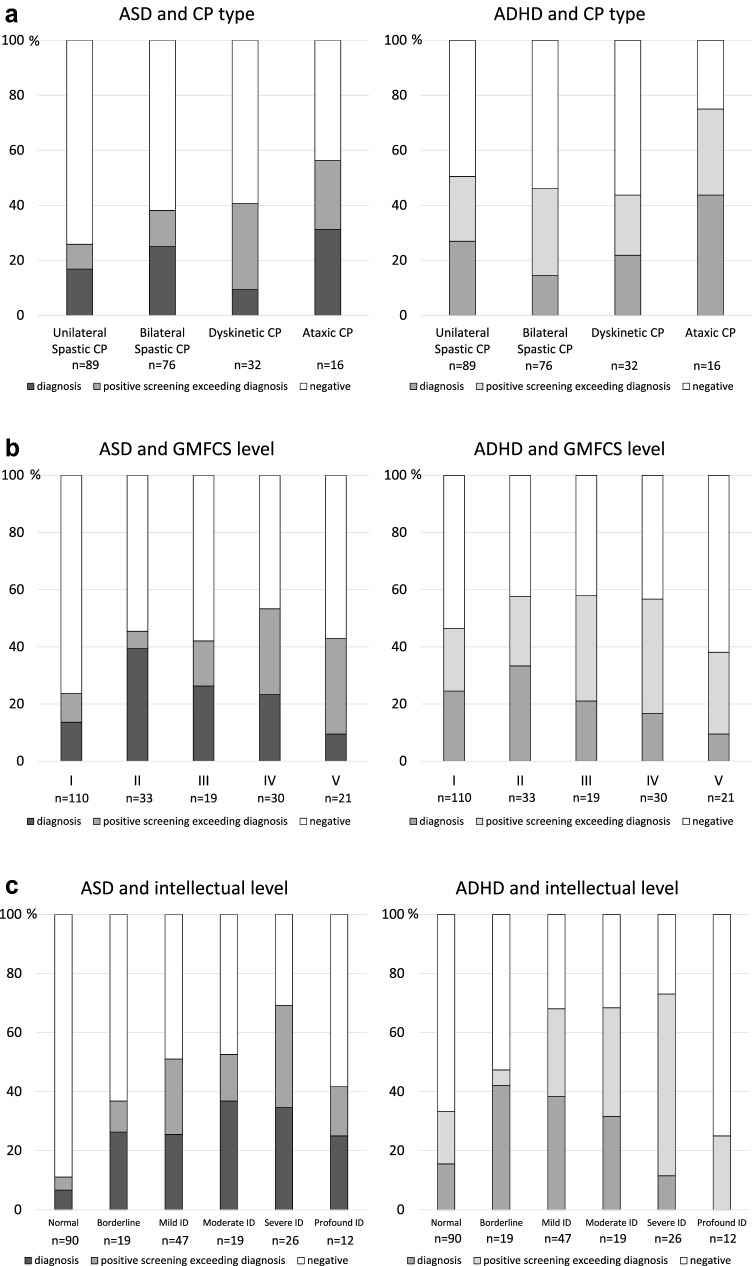 a

ASD and CP type

100 %
80
60
40
20
0

Unilateral Spastic CP n=89
Bilateral Spastic CP n=76
Dyskinetic CP n=32
Ataxic CP n=16

diagnosis
positive screening exceeding diagnosis
negative

ADHD and CP type

100 %
80
60
40
20
0

Unilateral Spastic CP n=89
Bilateral Spastic CP n=76
Dyskinetic CP n=32
Ataxic CP n=16

diagnosis
positive screening exceeding diagnosis
negative

b

ASD and GMFCS level

100 %
80
60
40
20
0

I n=110
II n=33
III n=19
IV n=30
V n=21

diagnosis
positive screening exceeding diagnosis
negative

ADHD and GMFCS level

100 %
80
60
40
20
0

I n=110
II n=33
III n=19
IV n=30
V n=21

diagnosis
positive screening exceeding diagnosis
negative

c

ASD and intellectual level

100 %
80
60
40
20
0

Normal n=90
Borderline n=19
Mild ID n=47
Moderate ID n=19
Severe ID n=26
Profound ID n=12

diagnosis
positive screening exceeding diagnosis
negative

ADHD and intellectual level

100 %
80
60
40
20
0

Normal n=90
Borderline n=19
Mild ID n=47
Moderate ID n=19
Severe ID n=26
Profound ID n=12

diagnosis
positive screening exceeding diagnosis
negative